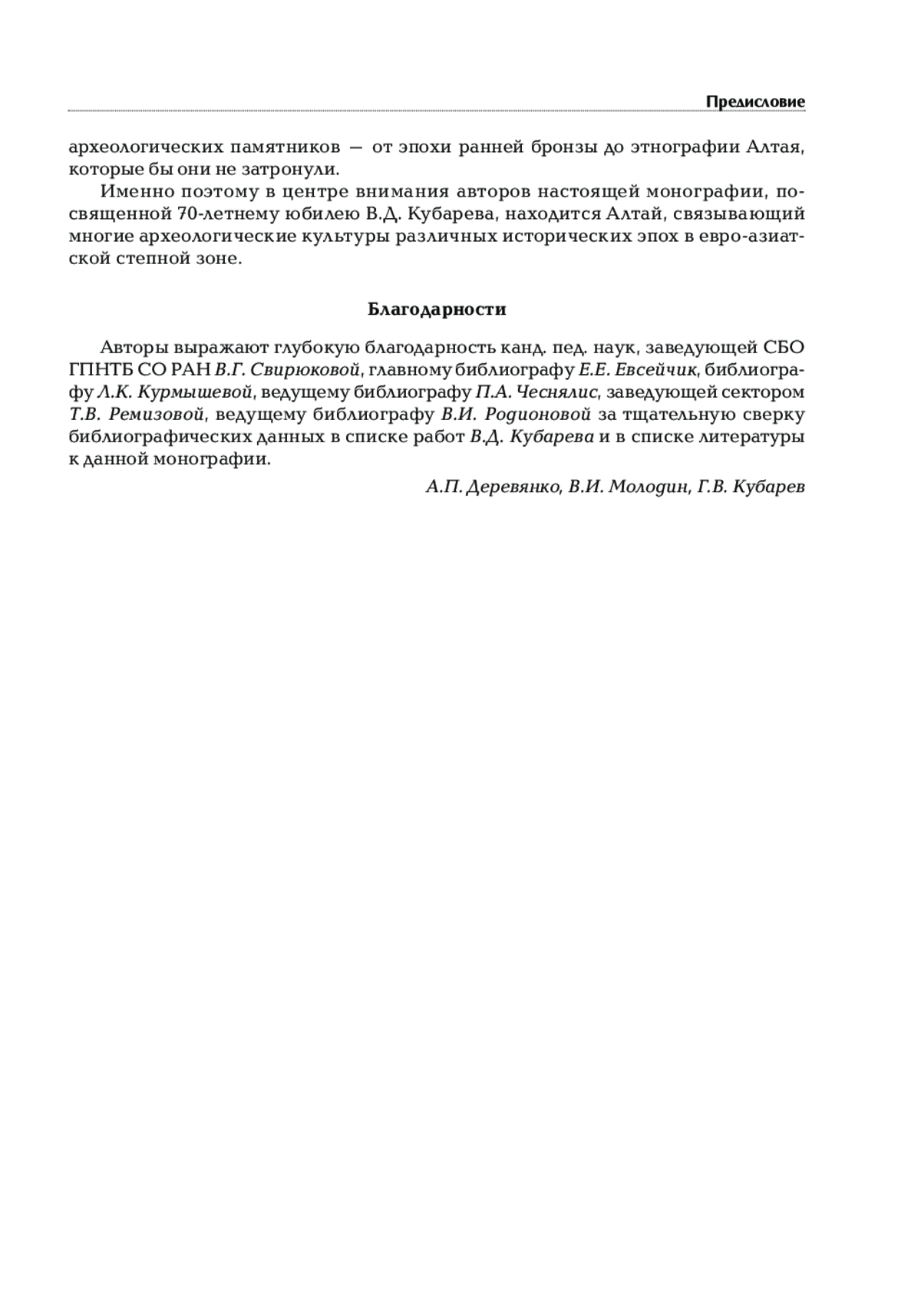 Предисловие

археологических памятников — от эпохи ранней бронзы до этнографии Алтая, которые бы они не затронули.

Именно поэтому в центре внимания авторов настоящей монографии, посвященной 70-летнему юбилею В.Д. Кубарева, находится Алтай, связывающий многие археологические культуры различных исторических эпох в евро-азиатской степной зоне.

Благодарности

Авторы выражают глубокую благодарность канд. пед. наук, заведующей СБО ГПНТБ СО РАН В.Г. Свирюковой, главному библиографу Е.Е. Евсейчик, библиографу Л.К. Курмышевой, ведущему библиографу П.А. Чеснялис, заведующей сектором Т.В. Ремизовой, ведущему библиографу В.И. Родионовой за тщательную сверку библиографических данных в списке работ В.Д. Кубарева и в списке литературы к данной монографии.

А.П. Деревянко, В.И. Молодин, Г.В. Кубарев